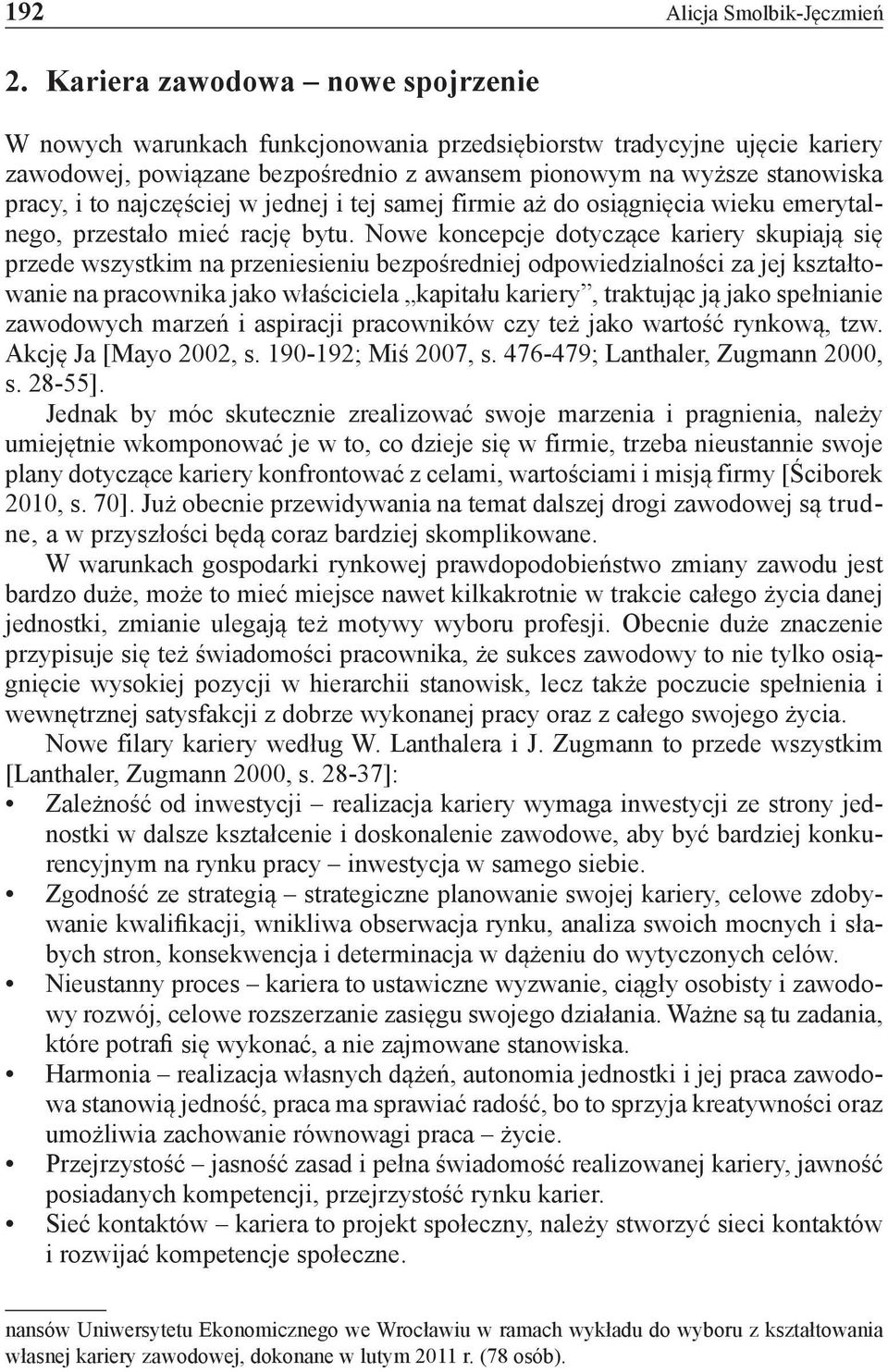 192 Alicja Smolbik-Jęczmień

2. Kariera zawodowa – nowe spojrzenie

W nowych warunkach funkcjonowania przedsiębiorstw tradycyjne ujęcie kariery zawodowej, powiązane bezpośrednio z awansem pionowym na wyższe stanowiska pracy, i to najczęściej w jednej i tej samej firmie aż do osiągnięcia wieku emerytalnego, przestało mieć rację bytu. Nowe koncepcje dotyczące kariery skupiają się przede wszystkim na przeniesieniu bezpośredniej odpowiedzialności za jej kształtowanie na pracownika jako właściciela „kapitału kariery”, traktując ją jako spełnianie zawodowych marzeń i aspiracji pracowników czy też jako wartość rynkową, tzw. Akcję Ja [Mayo 2002, s. 190-192; Miś 2007, s. 476-479; Lanthaler, Zugmann 2000, s. 28-55].

Jednak by móc skutecznie zrealizować swoje marzenia i pragnienia, należy umiejętnie wkomponować je w to, co dzieje się w firmie, trzeba nieustannie swoje plany dotyczące kariery konfrontować z celami, wartościami i misją firmy [Ściborek 2010, s. 70]. Już obecnie przewidywania na temat dalszej drogi zawodowej są trudne, a w przyszłości będą coraz bardziej skomplikowane.

W warunkach gospodarki rynkowej prawdopodobieństwo zmiany zawodu jest bardzo duże, może to mieć miejsce nawet kilkakrotnie w trakcie całego życia danej jednostki, zmianie ulegają też motywy wyboru profesji. Obecnie duże znaczenie przypisuje się też świadomości pracownika, że sukces zawodowy to nie tylko osiągnięcie wysokiej pozycji w hierarchii stanowisk, lecz także poczucie spełnienia i wewnętrznej satysfakcji z dobrze wykonanej pracy oraz z całego swojego życia.

Nowe filary kariery według W. Lanthalera i J. Zugmann to przede wszystkim [Lanthaler, Zugmann 2000, s. 28-37]:
• Zależność od inwestycji – realizacja kariery wymaga inwestycji ze strony jednostki w dalsze kształcenie i doskonalenie zawodowe, aby być bardziej konkurencyjnym na rynku pracy – inwestycja w samego siebie.
• Zgodność ze strategią – strategiczne planowanie swojej kariery, celowe zdobywanie kwalifikacji, wnikliwa obserwacja rynku, analiza swoich mocnych i słabych stron, konsekwencja i determinacja w dążeniu do wytyczonych celów.
• Nieustanny proces – kariera to ustawiczne wyzwanie, ciągły osobisty i zawodowy rozwój, celowe rozszerzanie zasięgu swojego działania. Ważne są tu zadania, które potrafi się wykonać, a nie zajmowane stanowiska.
• Harmonia – realizacja własnych dążeń, autonomia jednostki i jej praca zawodowa stanowią jedność, praca ma sprawiać radość, bo to sprzyja kreatywności oraz umożliwia zachowanie równowagi praca – życie.
• Przejrzystość – jasność zasad i pełna świadomość realizowanej kariery, jawność posiadanych kompetencji, przejrzystość rynku karier.
• Sieć kontaktów – kariera to projekt społeczny, należy stworzyć sieci kontaktów i rozwijać kompetencje społeczne.

nansów Uniwersytetu Ekonomicznego we Wrocławiu w ramach wykładu do wyboru z kształtowania własnej kariery zawodowej, dokonane w lutym 2011 r. (78 osób).